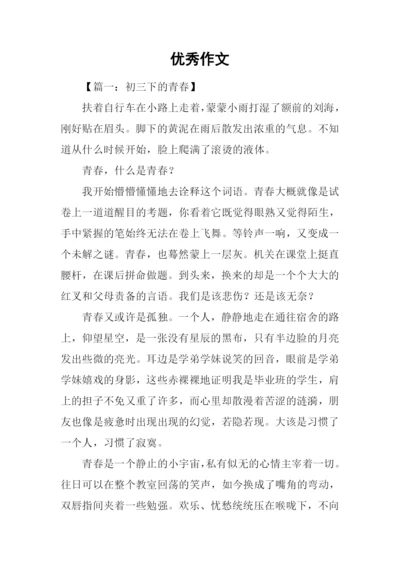 优秀作文

【篇一：初三下的青春】

扶着自行车在小路上走着，蒙蒙小雨打湿了额前的刘海，刚好贴在眉头。脚下的黄泥在雨后散发出浓重的气息。不知道从什么时候开始，脸上爬满了滚烫的液体。

青春，什么是青春？

我开始懵懵懂懂地去诠释这个词语。青春大概就像是试卷上一道道醒目的考题，你看着它既觉得眼熟又觉得陌生，手中紧握的笔始终无法在卷上飞舞。等铃声一响，又变成一个未解之谜。青春，也蓦然蒙上一层灰。机关在课堂上挺直腰杆，在课后拼命做题。到头来，换来的却是一个个大大的红叉和父母责备的言语。我们是该悲伤？还是该无奈？

青春又或许是孤独。一个人，静静地走在通往宿舍的路上，仰望星空，是一张没有星辰的黑布，只有半边脸的月亮发出些微的亮光。耳边是学弟学妹说笑的回音，眼前是学弟学妹嬉戏的身影，这些赤裸裸地证明我是毕业班的学生，肩上的担子不免又重了许多，而心里却散漫着苦涩的涟漪，朋友也像是疲惫时出现出现的幻觉，若隐若现。大该是习惯了一个人，习惯了寂寞。

青春是一个静止的小宇宙，私有似无的心情主宰着一切。往日可以在整个教室回荡的笑声，如今换成了嘴角的弯动，双唇指间夹着一些勉强。欢乐、忧愁统统压在喉咙下，不向